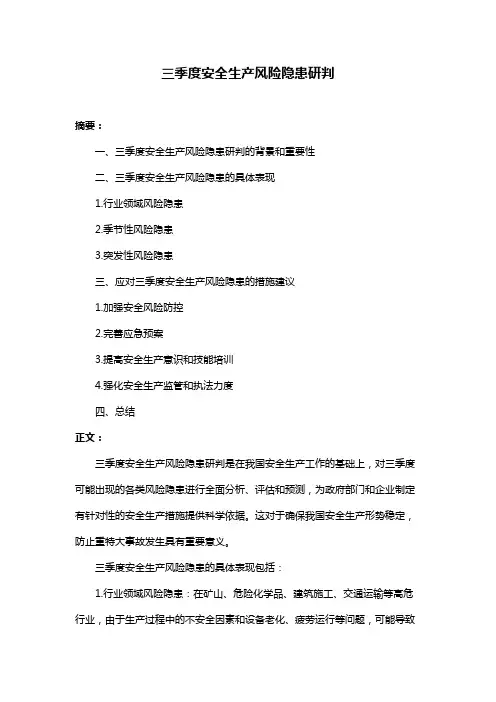 三季度安全生产风险隐患研判

摘要：

一、三季度安全生产风险隐患研判的背景和重要性

二、三季度安全生产风险隐患的具体表现

1.行业领域风险隐患

2.季节性风险隐患

3.突发性风险隐患

三、应对三季度安全生产风险隐患的措施建议

1.加强安全风险防控

2.完善应急预案

3.提高安全生产意识和技能培训

4.强化安全生产监管和执法力度

四、总结

正文：

三季度安全生产风险隐患研判是在我国安全生产工作的基础上，对三季度可能出现的各类风险隐患进行全面分析、评估和预测，为政府部门和企业制定有针对性的安全生产措施提供科学依据。这对于确保我国安全生产形势稳定，防止重特大事故发生具有重要意义。

三季度安全生产风险隐患的具体表现包括：

1.行业领域风险隐患：在矿山、危险化学品、建筑施工、交通运输等高危行业，由于生产过程中的不安全因素和设备老化、疲劳运行等问题，可能导致